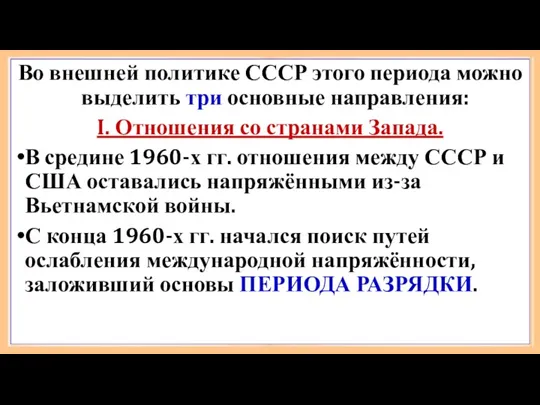 Во внешней политике СССР этого периода можно выделить три основные направления:

I. Отношения со странами Запада.

•В средине 1960-х гг. отношения между СССР и США оставались напряжёнными из-за Вьетнамской войны.

•С конца 1960-х гг. начался поиск путей ослабления международной напряжённости, заложивший основы ПЕРИОДА РАЗРЯДКИ.